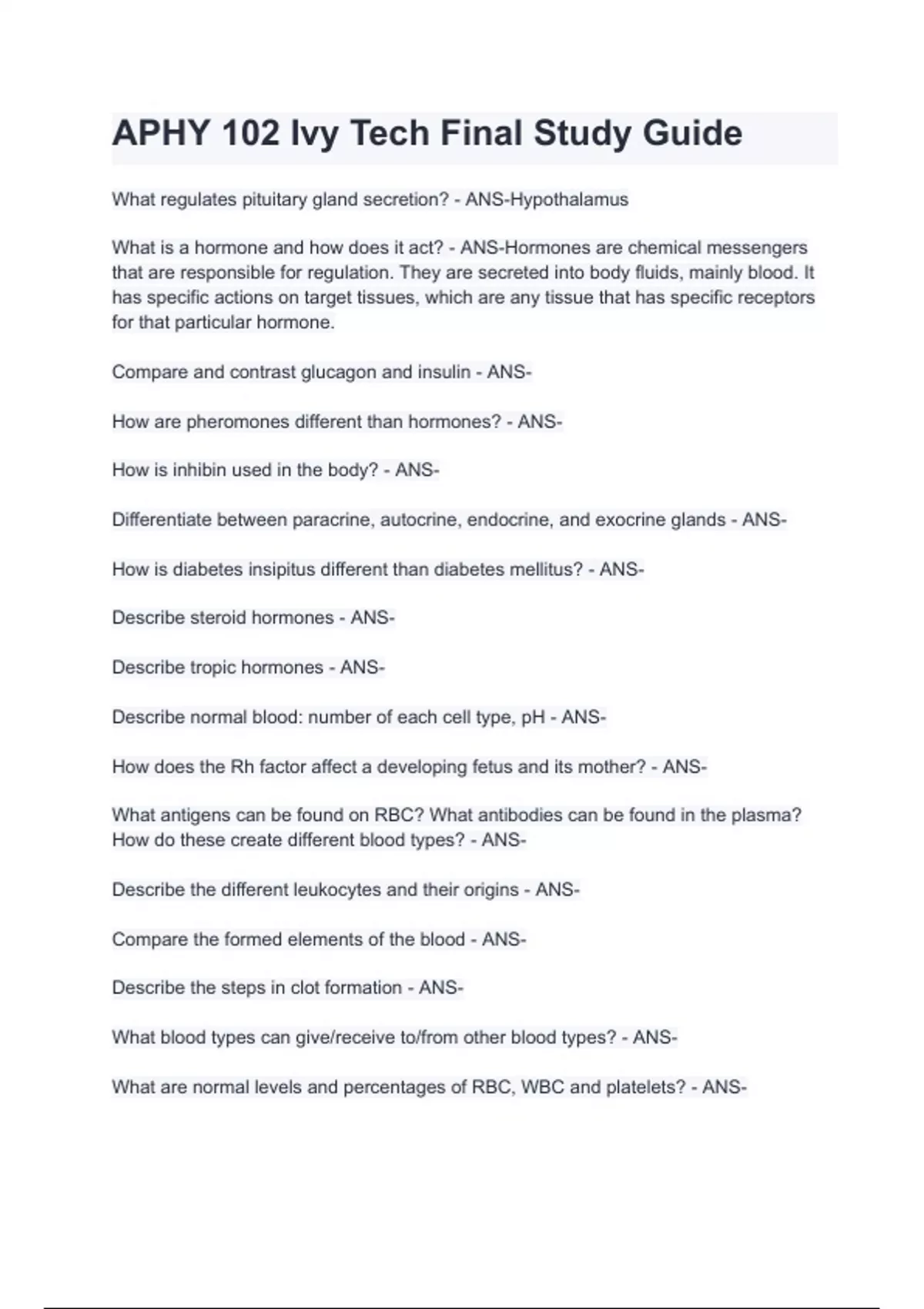 APHY 102 Ivy Tech Final Study Guide

What regulates pituitary gland secretion? - ANS-Hypothalamus

What is a hormone and how does it act? - ANS-Hormones are chemical messengers that are responsible for regulation. They are secreted into body fluids, mainly blood. It has specific actions on target tissues, which are any tissue that has specific receptors for that particular hormone.

Compare and contrast glucagon and insulin - ANS-

How are pheromones different than hormones? - ANS-

How is inhibin used in the body? - ANS-

Differentiate between paracrine, autocrine, endocrine, and exocrine glands - ANS-

How is diabetes insipitus different than diabetes mellitus? - ANS-

Describe steroid hormones - ANS-

Describe tropic hormones - ANS-

Describe normal blood: number of each cell type, pH - ANS-

How does the Rh factor affect a developing fetus and its mother? - ANS-

What antigens can be found on RBC? What antibodies can be found in the plasma? How do these create different blood types? - ANS-

Describe the different leukocytes and their origins - ANS-

Compare the formed elements of the blood - ANS-

Describe the steps in clot formation - ANS-

What blood types can give/receive to/from other blood types? - ANS-

What are normal levels and percentages of RBC, WBC and platelets? - ANS-